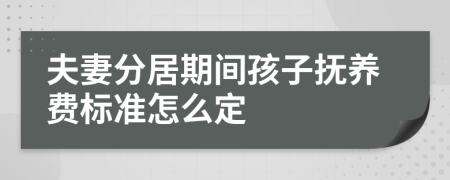 夫妻分居期间孩子抚养费标准怎么定